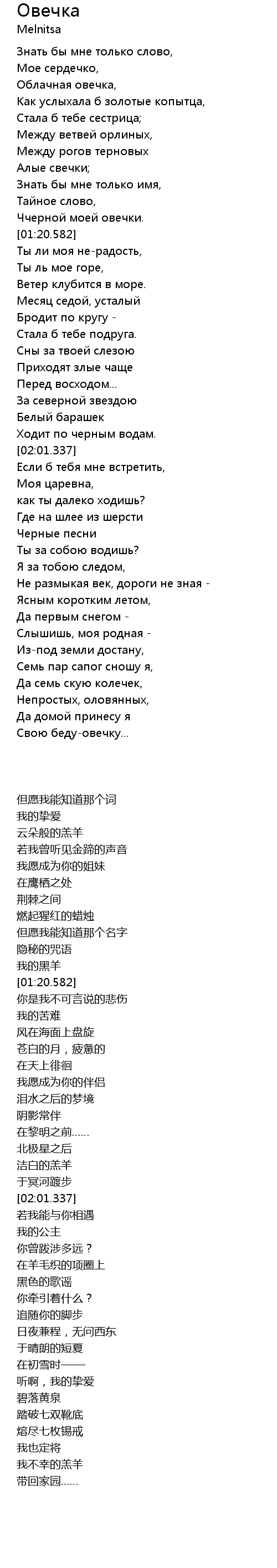 Овечка
Melnitsa

Знать бы мне только слово,
Мое сердечко,
Облачная овечка,
Как услыхала б золотые копытца,
Стала б тебе сестрица;
Между ветвей орлиных,
Между рогов терновых
Алые свечки;
Знать бы мне только имя,
Тайное слово,
Ччерной моей овечки.
[01:20.582]
Ты ли моя не-радость,
Ты ль мое горе,
Ветер клубится в море.
Месяц седой, усталый
Бродит по кругу -
Стала б тебе подруга.
Сны за твоей слезою
Приходят злые чаще
Перед восходом...
За северной звездою
Белый барашек
Ходит по черным водам.
[02:01.337]
Если б тебя мне встретить,
Моя царевна,
как ты далеко ходишь?
Где на шлее из шерсти
Черные песни
Ты за собою водишь?
Я за тобою следом,
Не размыкая век, дороги не зная -
Ясным коротким летом,
Да первым снегом -
Слышишь, моя родная -
Из-под земли достану,
Семь пар сапог сношу я,
Да семь скую колечек,
Непростых, оловянных,
Да домой принесу я
Свою беду-овечку...

但愿我能知道那个词
我的挚爱
云朵般的羔羊
若我曾听见金蹄的声音
我愿成为你的姐妹
在鹰栖之处
荆棘之间
燃起猩红的蜡烛
但愿我能知道那个名字
隐秘的咒语
我的黑羊
[01:20.582]
你是我不可言说的悲伤
我的苦难
风在海面上盘旋
苍白的月，疲惫的
在天上徘徊
我愿成为你的伴侣
泪水之后的梦境
阴影常伴
在黎明之前......
北极星之后
洁白的羔羊
于冥河踱步
[02:01.337]
若我能与你相遇
我的公主
你曾跋涉多远？
在羊毛织的项圈上
黑色的歌谣
你牵引着什么？
追随你的脚步
日夜兼程，无问西东
于晴朗的短夏
在初雪时——
听啊，我的挚爱
碧落黄泉
踏破七双靴底
熔尽七枚锡戒
我也定将
我不幸的羔羊
带回家园......